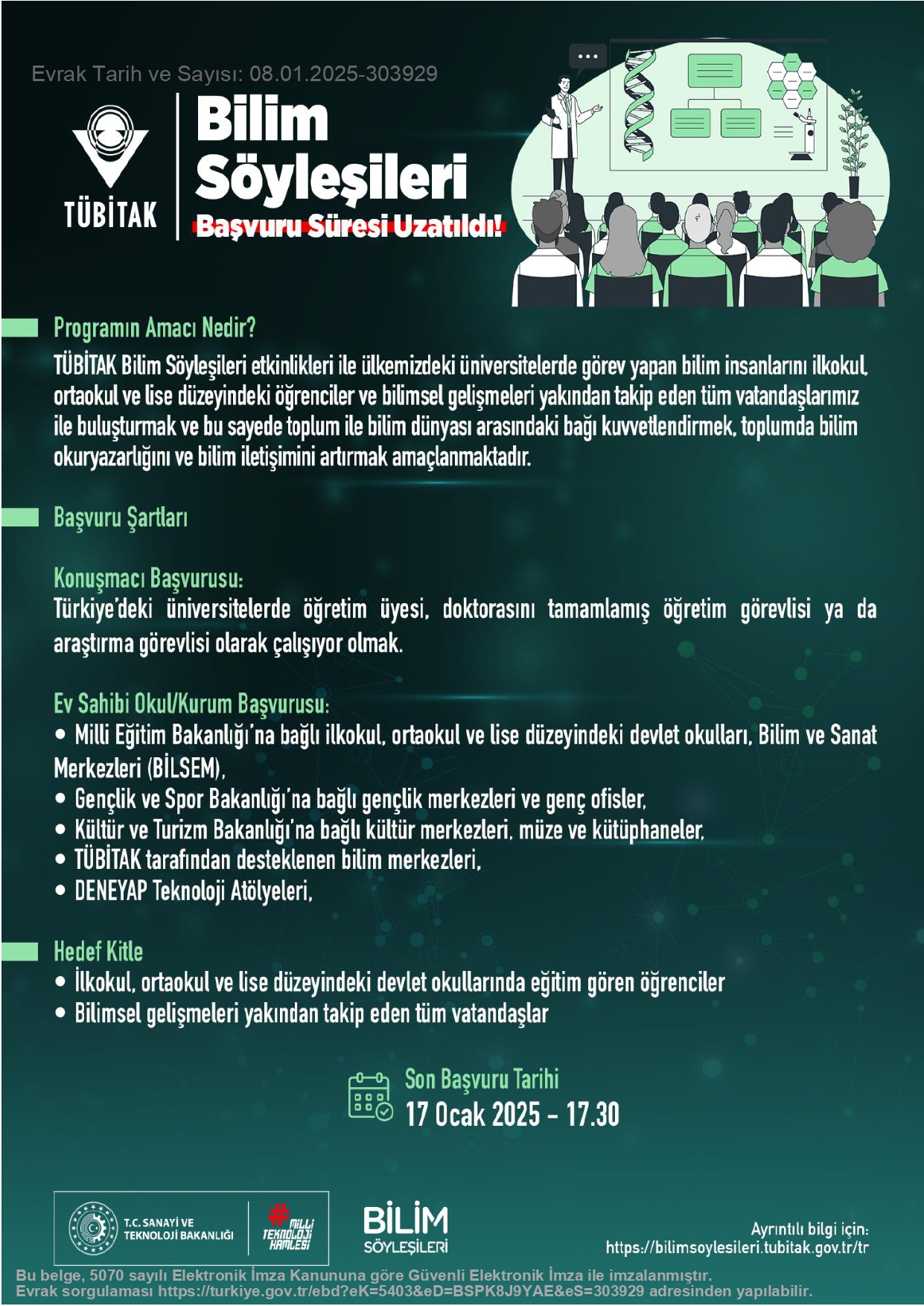 Evrak Tarih ve Sayısı: 08.01.2025-303929

TÜBİTAK

Bilim Söyleşileri

Başvuru Süresi Uzatıldı!

Programın Amacı Nedir?

TÜBİTAK Bilim Söyleşileri etkinlikleri ile ülkemizdeki üniversitelerde görev yapan bilim insanlarını ilkokul, ortaokul ve lise düzeyindeki öğrenciler ve bilimsel gelişmeleri yakından takip eden tüm vatandaşlarımız ile buluşturmak ve bu sayede toplum ile bilim dünyası arasındaki bağı kuvvetlendirmek, toplumda bilim okuryazarlığını ve bilim iletişimini artırmak amaçlanmaktadır.

Başvuru Şartları

Konuşmacı Başvurusu:
Türkiye'deki üniversitelerde öğretim üyesi, doktorasını tamamlamış öğretim görevlisi ya da araştırma görevlisi olarak çalışıyor olmak.

Ev Sahibi Okul/Kurum Başvurusu:
• Milli Eğitim Bakanlığı'na bağlı ilkokul, ortaokul ve lise düzeyindeki devlet okulları, Bilim ve Sanat Merkezleri (BİLSEM),
• Gençlik ve Spor Bakanlığı'na bağlı gençlik merkezleri ve genç ofisler,
• Kültür ve Turizm Bakanlığı'na bağlı kültür merkezleri, müze ve kütüphaneler,
• TÜBİTAK tarafından desteklenen bilim merkezleri,
• DENEYAP Teknoloji Atölyeleri,

Hedef Kitle
• İlkokul, ortaokul ve lise düzeyindeki devlet okullarında eğitim gören öğrenciler
• Bilimsel gelişmeleri yakından takip eden tüm vatandaşlar

Son Başvuru Tarihi
17 Ocak 2025 - 17.30

T.C. SANAYİ VE TEKNOLOJİ BAKANLIĞI

#MİLLİ TEKNOLOJİ HAMLESİ

BİLİM SÖYLEŞİLERİ

Ayrıntılı bilgi için:
https://bilimsoylesileri.tubitak.gov.tr/tr

Bu belge, 5070 sayılı Elektronik İmza Kanununa göre Güvenli Elektronik İmza ile imzalanmıştır.
Evrak sorgulaması https://turkiye.gov.tr/ebd?eK=5403&eD=BSPK8J9YAE&eS=303929 adresinden yapılabilir.